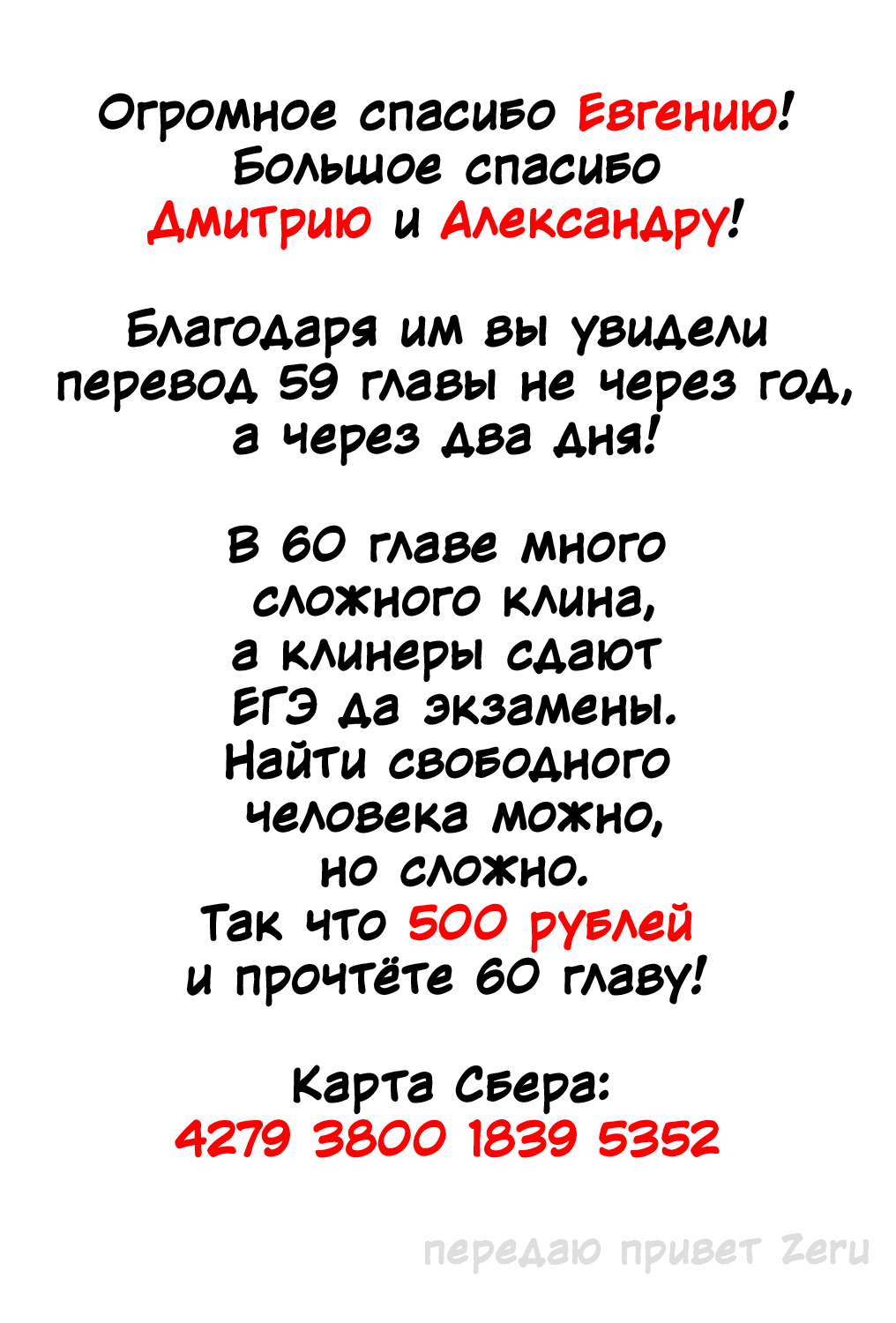 Огромное спасибо Евгению!
Большое спасибо
Дмитрию и Александру!

Благодаря им вы увидели перевод 59 главы не через год, а через два дня!

В 60 главе много сложного клина, а клинеры сдают ЕГЭ да экзамены. Найти свободного человека можно, но сложно. Так что 500 рублей и прочтёте 60 главу!

Карта Сбера:
4279 3800 1839 5352

передаю привет Zeru